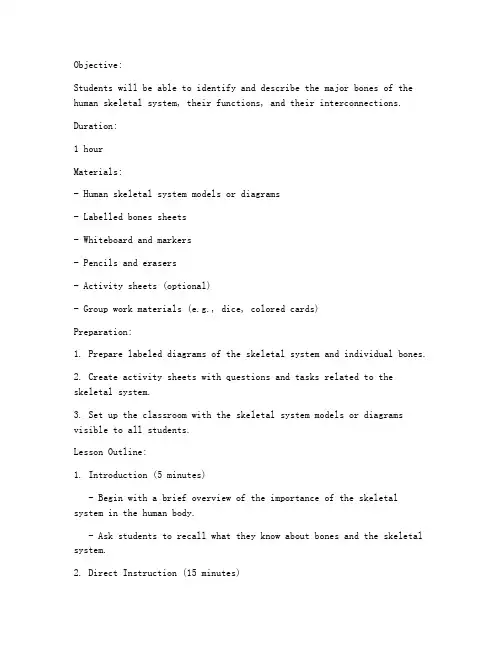 Objective:

Students will be able to identify and describe the major bones of the human skeletal system, their functions, and their interconnections.

Duration:

1 hour

Materials:

- Human skeletal system models or diagrams

- Labelled bones sheets

- Whiteboard and markers

- Pencils and erasers

- Activity sheets (optional)

- Group work materials (e.g., dice, colored cards)

Preparation:

1. Prepare labeled diagrams of the skeletal system and individual bones.

2. Create activity sheets with questions and tasks related to the skeletal system.

3. Set up the classroom with the skeletal system models or diagrams visible to all students.

Lesson Outline:

1. Introduction (5 minutes)

- Begin with a brief overview of the importance of the skeletal system in the human body.

- Ask students to recall what they know about bones and the skeletal system.

2. Direct Instruction (15 minutes)